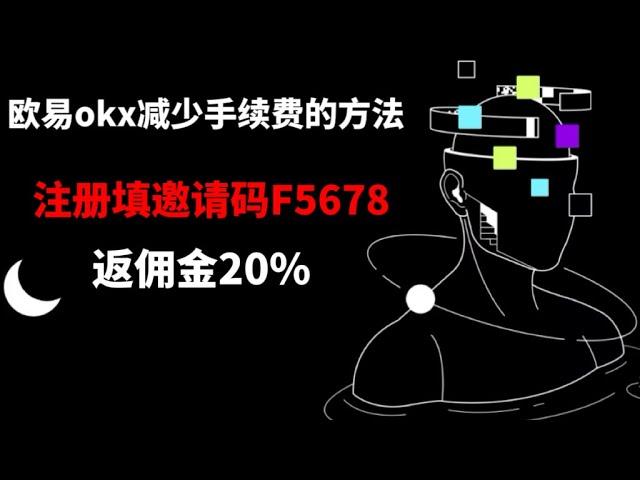 欧易okx减少手续费的方法

注册填邀请码F5678

返佣金20%